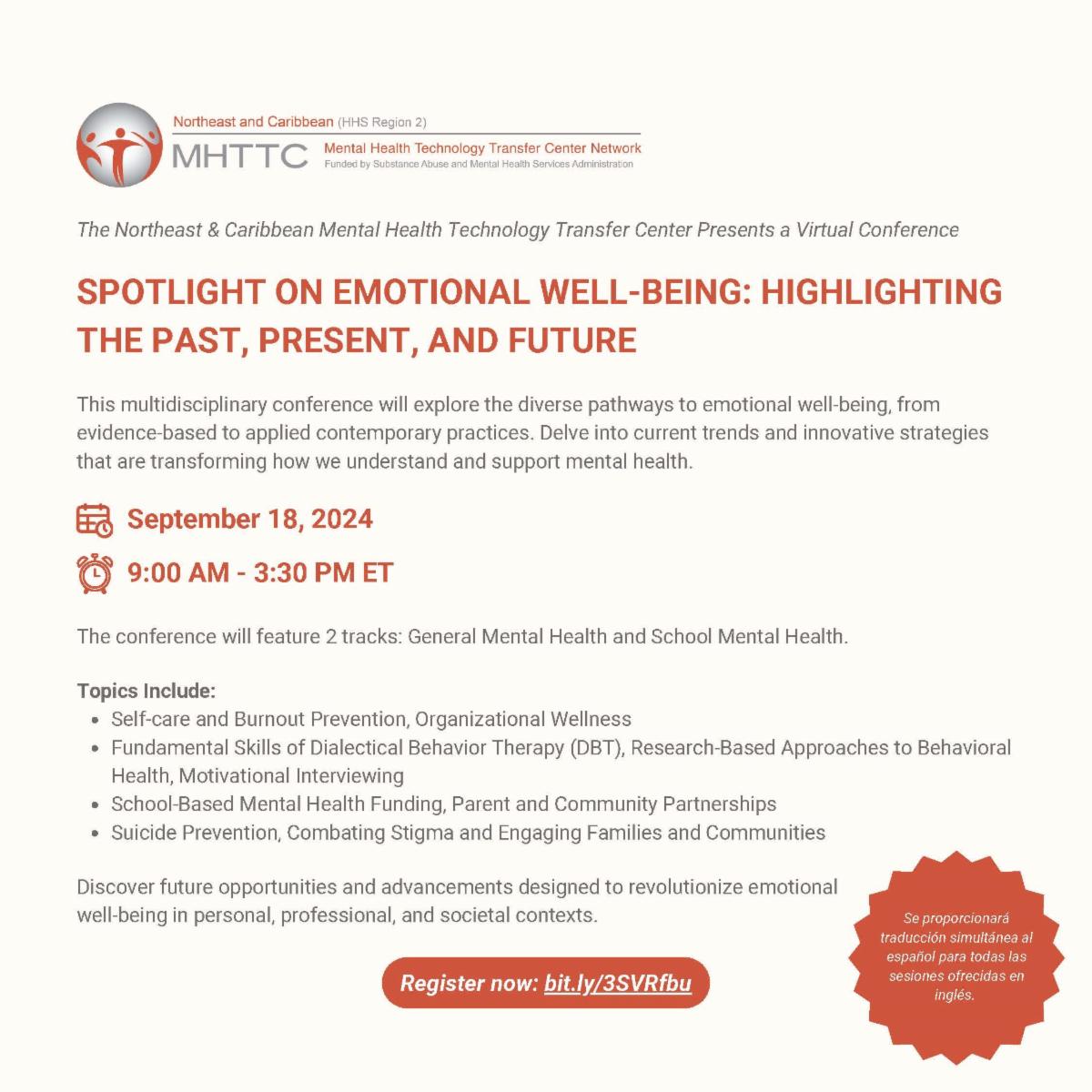 Northeast and Caribbean (HHS Region 2)
MHTTC Mental Health Technology Transfer Center Network
Funded by Substance Abuse and Mental Health Services Administration

The Northeast & Caribbean Mental Health Technology Transfer Center Presents a Virtual Conference

SPOTLIGHT ON EMOTIONAL WELL-BEING: HIGHLIGHTING THE PAST, PRESENT, AND FUTURE

This multidisciplinary conference will explore the diverse pathways to emotional well-being, from evidence-based to applied contemporary practices. Delve into current trends and innovative strategies that are transforming how we understand and support mental health.

September 18, 2024

9:00 AM - 3:30 PM ET

The conference will feature 2 tracks: General Mental Health and School Mental Health.

Topics Include:
- Self-care and Burnout Prevention, Organizational Wellness
- Fundamental Skills of Dialectical Behavior Therapy (DBT), Research-Based Approaches to Behavioral Health, Motivational Interviewing
- School-Based Mental Health Funding, Parent and Community Partnerships
- Suicide Prevention, Combating Stigma and Engaging Families and Communities

Discover future opportunities and advancements designed to revolutionize emotional well-being in personal, professional, and societal contexts.

Register now: bit.ly/3SVRfbu

Se proporcionará traducción simultánea al español para todas las sesiones ofrecidas en inglés.